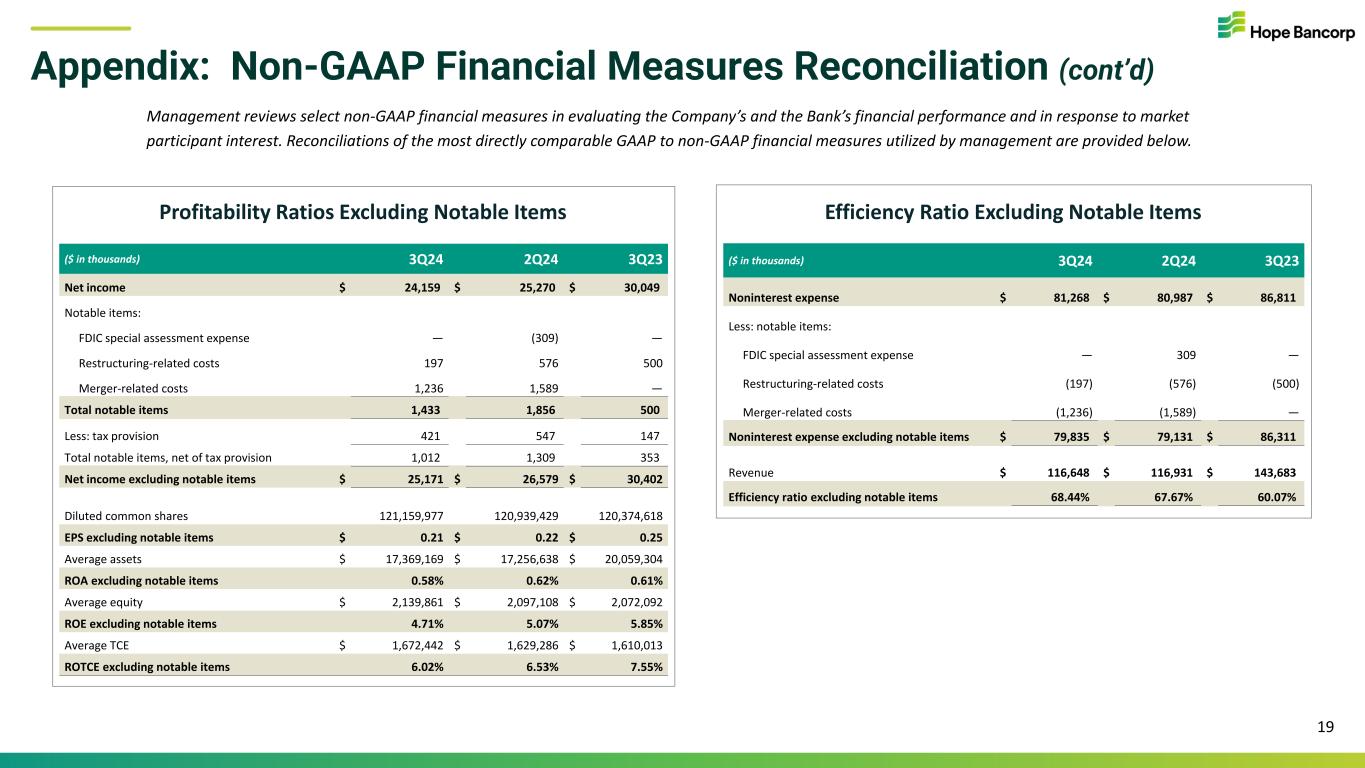 Hope Bancorp

Appendix: Non-GAAP Financial Measures Reconciliation (cont'd)

Management reviews select non-GAAP financial measures in evaluating the Company's and the Bank's financial performance and in response to market participant interest. Reconciliations of the most directly comparable GAAP to non-GAAP financial measures utilized by management are provided below.

Profitability Ratios Excluding Notable Items

| ($ in thousands) | 3Q24 | 2Q24 | 3Q23 |
|---|---|---|---|
| Net income | $ 24,159 | $ 25,270 | $ 30,049 |
| Notable items: | | | |
| FDIC special assessment expense | — | (309) | — |
| Restructuring-related costs | 197 | 576 | 500 |
| Merger-related costs | 1,236 | 1,589 | — |
| Total notable items | 1,433 | 1,856 | 500 |
| Less: tax provision | 421 | 547 | 147 |
| Total notable items, net of tax provision | 1,012 | 1,309 | 353 |
| Net income excluding notable items | $ 25,171 | $ 26,579 | $ 30,402 |
| Diluted common shares | 121,159,977 | 120,939,429 | 120,374,618 |
| EPS excluding notable items | $ 0.21 | $ 0.22 | $ 0.25 |
| Average assets | $ 17,369,169 | $ 17,256,638 | $ 20,059,304 |
| ROA excluding notable items | 0.58% | 0.62% | 0.61% |
| Average equity | $ 2,139,861 | $ 2,097,108 | $ 2,072,092 |
| ROE excluding notable items | 4.71% | 5.07% | 5.85% |
| Average TCE | $ 1,672,442 | $ 1,629,286 | $ 1,610,013 |
| ROTCE excluding notable items | 6.02% | 6.53% | 7.55% |

Efficiency Ratio Excluding Notable Items

| ($ in thousands) | 3Q24 | 2Q24 | 3Q23 |
|---|---|---|---|
| Noninterest expense | $ 81,268 | $ 80,987 | $ 86,811 |
| Less: notable items: | | | |
| FDIC special assessment expense | — | 309 | — |
| Restructuring-related costs | (197) | (576) | (500) |
| Merger-related costs | (1,236) | (1,589) | — |
| Noninterest expense excluding notable items | $ 79,835 | $ 79,131 | $ 86,311 |
| Revenue | $ 116,648 | $ 116,931 | $ 143,683 |
| Efficiency ratio excluding notable items | 68.44% | 67.67% | 60.07% |

19